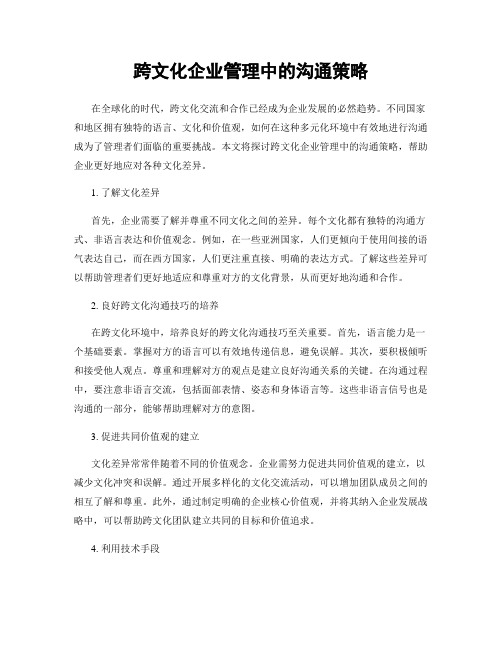 跨文化企业管理中的沟通策略

在全球化的时代，跨文化交流和合作已经成为企业发展的必然趋势。不同国家和地区拥有独特的语言、文化和价值观，如何在这种多元化环境中有效地进行沟通成为了管理者们面临的重要挑战。本文将探讨跨文化企业管理中的沟通策略，帮助企业更好地应对各种文化差异。

1. 了解文化差异

首先，企业需要了解并尊重不同文化之间的差异。每个文化都有独特的沟通方式、非语言表达和价值观念。例如，在一些亚洲国家，人们更倾向于使用间接的语气表达自己，而在西方国家，人们更注重直接、明确的表达方式。了解这些差异可以帮助管理者们更好地适应和尊重对方的文化背景，从而更好地沟通和合作。

2. 良好跨文化沟通技巧的培养

在跨文化环境中，培养良好的跨文化沟通技巧至关重要。首先，语言能力是一个基础要素。掌握对方的语言可以有效地传递信息，避免误解。其次，要积极倾听和接受他人观点。尊重和理解对方的观点是建立良好沟通关系的关键。在沟通过程中，要注意非语言交流，包括面部表情、姿态和身体语言等。这些非语言信号也是沟通的一部分，能够帮助理解对方的意图。

3. 促进共同价值观的建立

文化差异常常伴随着不同的价值观念。企业需努力促进共同价值观的建立，以减少文化冲突和误解。通过开展多样化的文化交流活动，可以增加团队成员之间的相互了解和尊重。此外，通过制定明确的企业核心价值观，并将其纳入企业发展战略中，可以帮助跨文化团队建立共同的目标和价值追求。

4. 利用技术手段